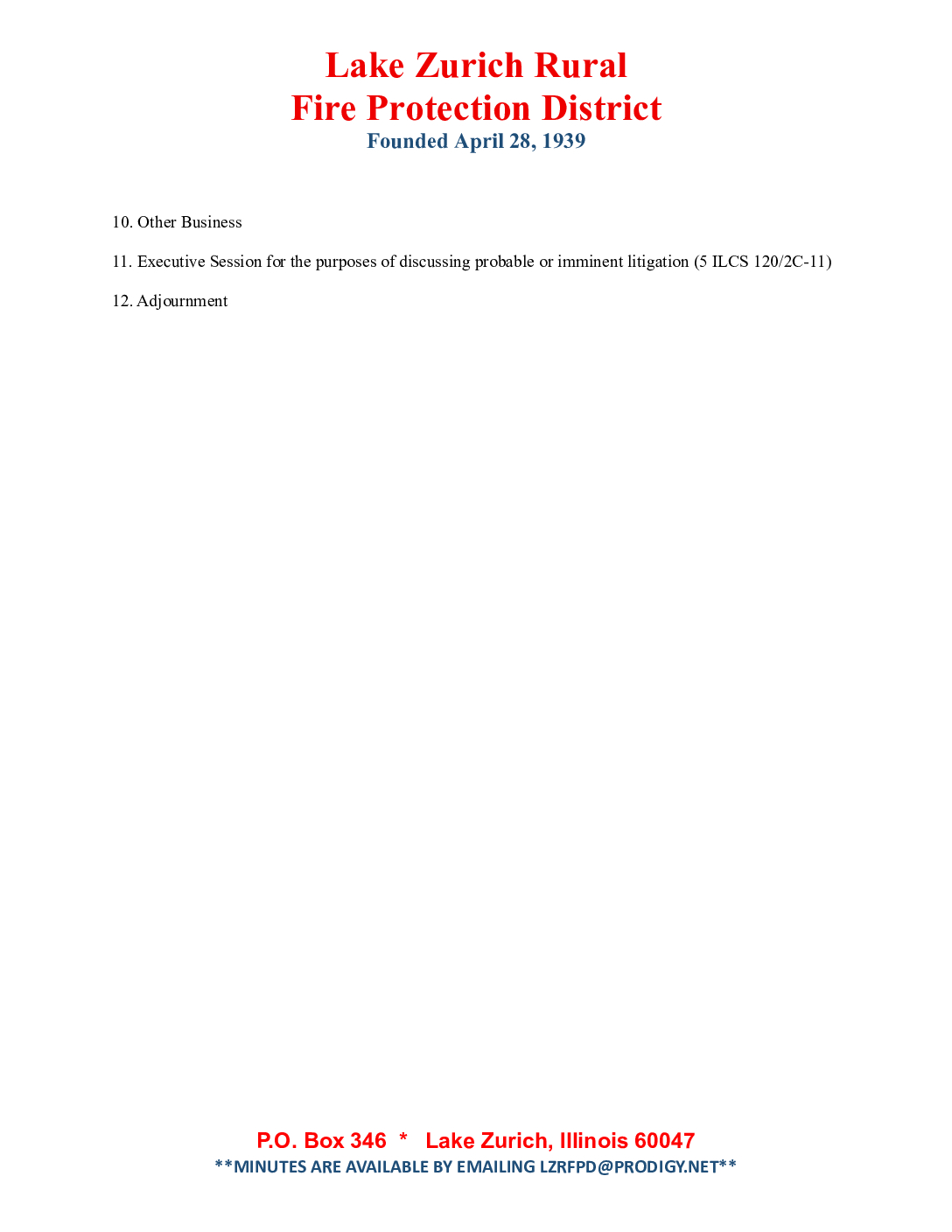 Lake Zurich Rural
Fire Protection District
Founded April 28, 1939

10. Other Business

11. Executive Session for the purposes of discussing probable or imminent litigation (5 ILCS 120/2C-11)

12. Adjournment

P.O. Box 346 * Lake Zurich, Illinois 60047
**MINUTES ARE AVAILABLE BY EMAILING LZRFPD@PRODIGY.NET**